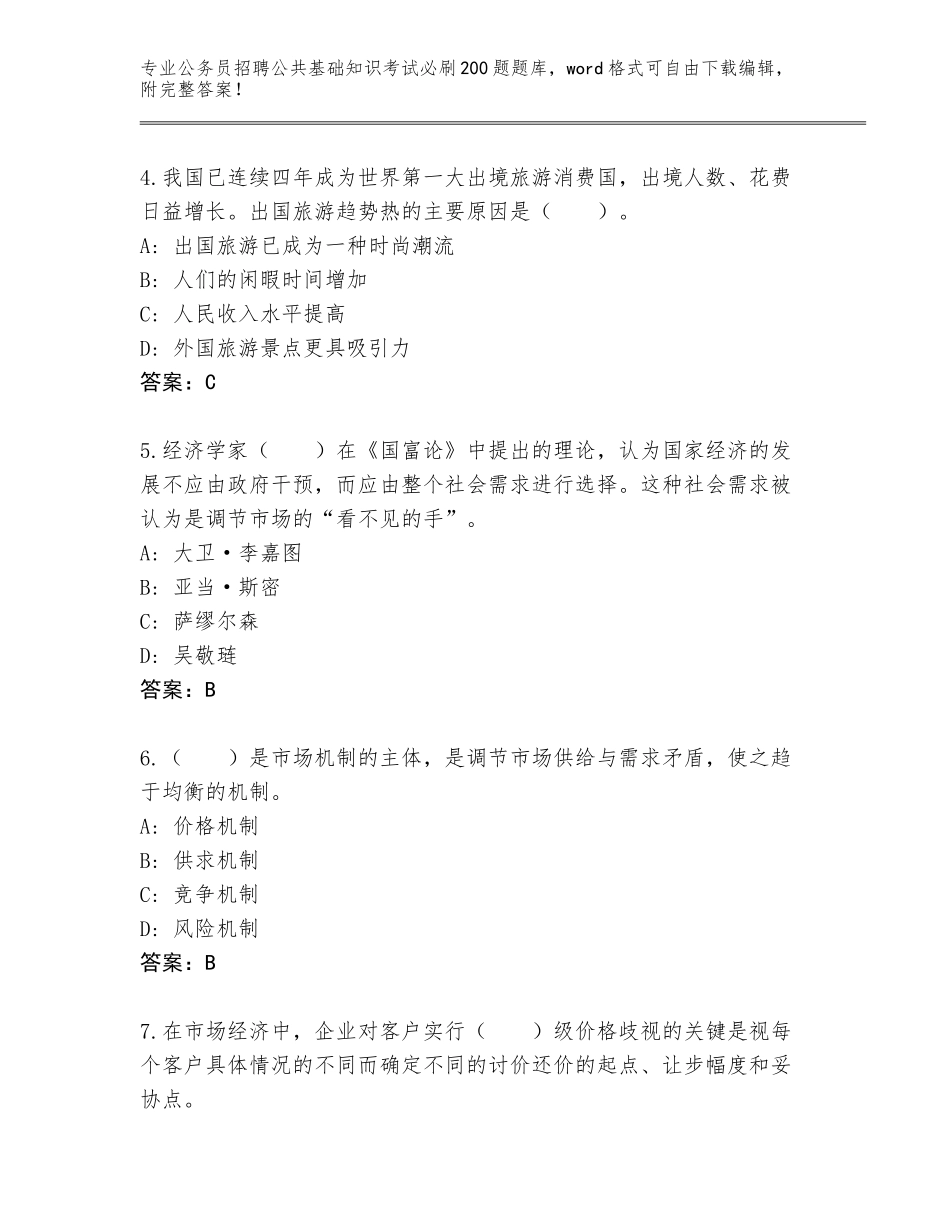 专业公务员招聘公共基础知识考试必刷200题题库，word格式可自由下载编辑，附完整答案！

4.我国已连续四年成为世界第一大出境旅游消费国，出境人数、花费日益增长。出国旅游趋势热的主要原因是（　　）。
A：出国旅游已成为一种时尚潮流
B：人们的闲暇时间增加
C：人民收入水平提高
D：外国旅游景点更具吸引力
答案：C

5.经济学家（　　）在《国富论》中提出的理论，认为国家经济的发展不应由政府干预，而应由整个社会需求进行选择。这种社会需求被认为是调节市场的“看不见的手”。
A：大卫·李嘉图
B：亚当·斯密
C：萨缪尔森
D：吴敬琏
答案：B

6.（　　）是市场机制的主体，是调节市场供给与需求矛盾，使之趋于均衡的机制。
A：价格机制
B：供求机制
C：竞争机制
D：风险机制
答案：B

7.在市场经济中，企业对客户实行（　　）级价格歧视的关键是视每个客户具体情况的不同而确定不同的讨价还价的起点、让步幅度和妥协点。